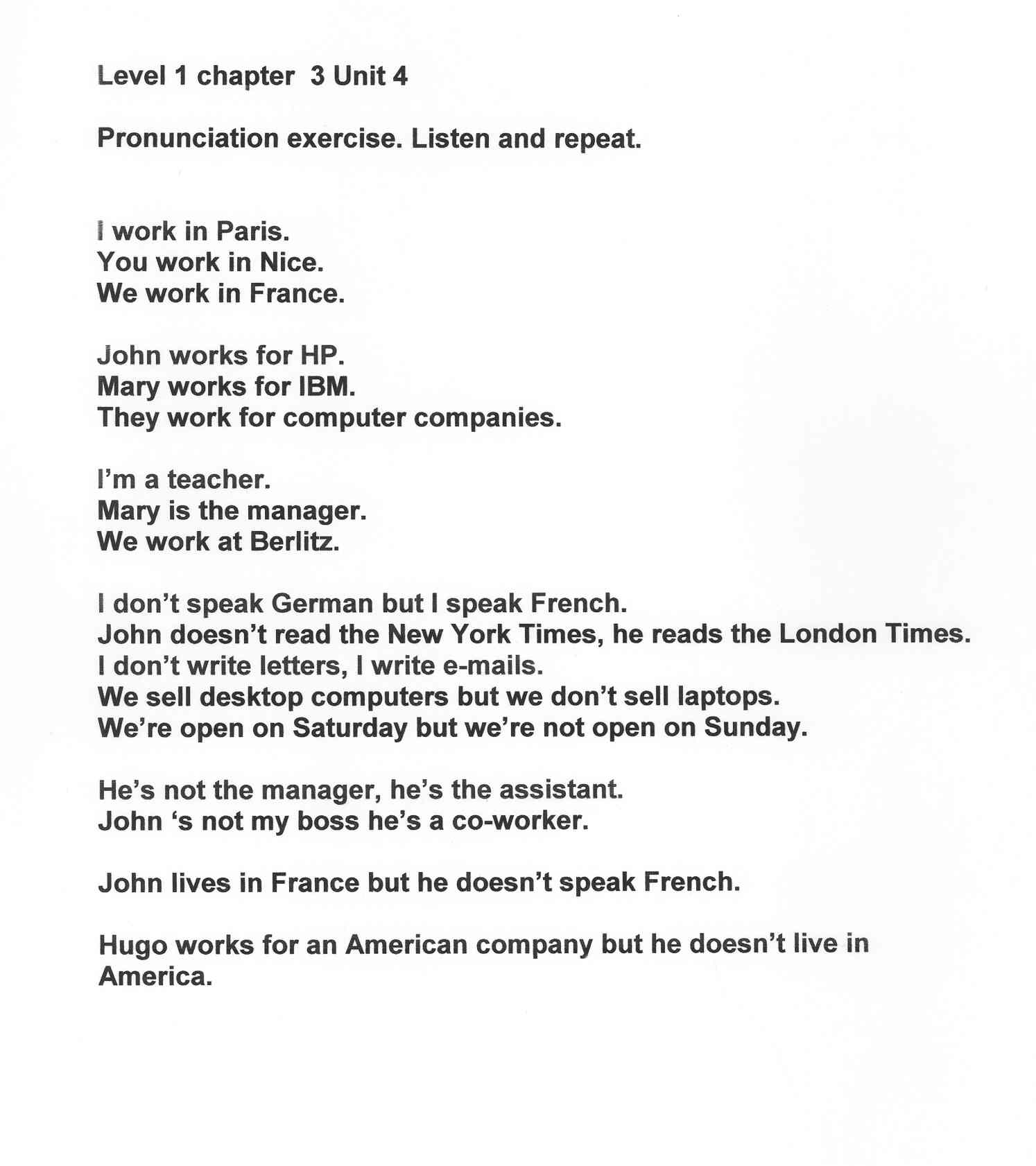 Level 1 chapter 3 Unit 4

Pronunciation exercise. Listen and repeat.

I work in Paris.
You work in Nice.
We work in France.

John works for HP.
Mary works for IBM.
They work for computer companies.

I'm a teacher.
Mary is the manager.
We work at Berlitz.

I don't speak German but I speak French.
John doesn't read the New York Times, he reads the London Times.
I don't write letters, I write e-mails.
We sell desktop computers but we don't sell laptops.
We're open on Saturday but we're not open on Sunday.

He's not the manager, he's the assistant.
John 's not my boss he's a co-worker.

John lives in France but he doesn't speak French.

Hugo works for an American company but he doesn't live in America.